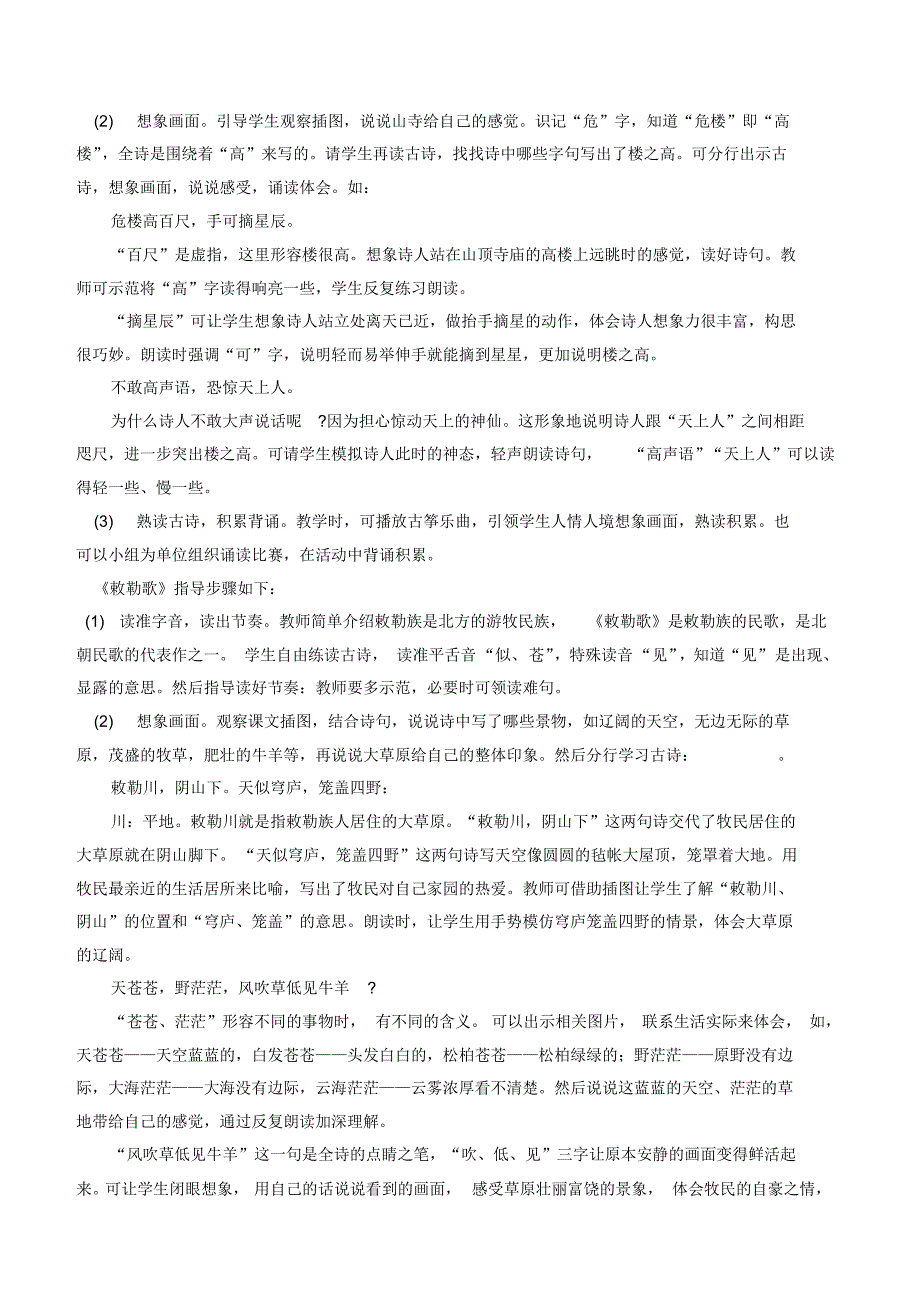 (2) 想象画面。引导学生观察插图，说说山寺给自己的感觉。识记“危”字，知道“危楼”即“高楼”，全诗是围绕着“高”来写的。请学生再读古诗，找找诗中哪些字句写出了楼之高。可分行出示古诗，想象画面，说说感受，诵读体会。如：

危楼高百尺，手可摘星辰。

“百尺”是虚指，这里形容楼很高。想象诗人站在山顶寺庙的高楼上远眺时的感觉，读好诗句。教师可示范将“高”字读得响亮一些，学生反复练习朗读。

“摘星辰”可让学生想象诗人站立处离天已近，做抬手摘星的动作，体会诗人想象力很丰富，构思很巧妙。朗读时强调“可”字，说明轻而易举伸手就能摘到星星，更加说明楼之高。

不敢高声语，恐惊天上人。

为什么诗人不敢大声说话呢 ?因为担心惊动天上的神仙。这形象地说明诗人跟“天上人”之间相距咫尺，进一步突出楼之高。可请学生模拟诗人此时的神态，轻声朗读诗句， “高声语”“天上人”可以读得轻一些、慢一些。

(3) 熟读古诗，积累背诵。教学时，可播放古筝乐曲，引领学生人情人境想象画面，熟读积累。也可以小组为单位组织诵读比赛，在活动中背诵积累。

《敕勒歌》指导步骤如下：

(1) 读准字音，读出节奏。教师简单介绍敕勒族是北方的游牧民族， 《敕勒歌》是敕勒族的民歌，是北朝民歌的代表作之一。 学生自由练读古诗， 读准平舌音“似、苍”，特殊读音“见”，知道“见”是出现、显露的意思。然后指导读好节奏：教师要多示范，必要时可领读难句。

(2) 想象画面。观察课文插图，结合诗句，说说诗中写了哪些景物，如辽阔的天空，无边无际的草原，茂盛的牧草，肥壮的牛羊等，再说说大草原给自己的整体印象。然后分行学习古诗： 。

敕勒川，阴山下。天似穹庐，笼盖四野：

川：平地。敕勒川就是指敕勒族人居住的大草原。“敕勒川，阴山下”这两句诗交代了牧民居住的大草原就在阴山脚下。 “天似穹庐，笼盖四野”这两句诗写天空像圆圆的毡帐大屋顶，笼罩着大地。用牧民最亲近的生活居所来比喻，写出了牧民对自己家园的热爱。教师可借助插图让学生了解“敕勒川、阴山”的位置和“穹庐、笼盖”的意思。朗读时，让学生用手势模仿穹庐笼盖四野的情景，体会大草原的辽阔。

天苍苍，野茫茫，风吹草低见牛羊 ?

“苍苍、茫茫”形容不同的事物时， 有不同的含义。 可以出示相关图片， 联系生活实际来体会， 如，天苍苍——天空蓝蓝的，白发苍苍——头发白白的，松柏苍苍——松柏绿绿的；野茫茫——原野没有边际，大海茫茫——大海没有边际，云海茫茫——云雾浓厚看不清楚。然后说说这蓝蓝的天空、茫茫的草地带给自己的感觉，通过反复朗读加深理解。

“风吹草低见牛羊”这一句是全诗的点睛之笔，“吹、低、见”三字让原本安静的画面变得鲜活起来。可让学生闭眼想象， 用自己的话说说看到的画面， 感受草原壮丽富饶的景象， 体会牧民的自豪之情，